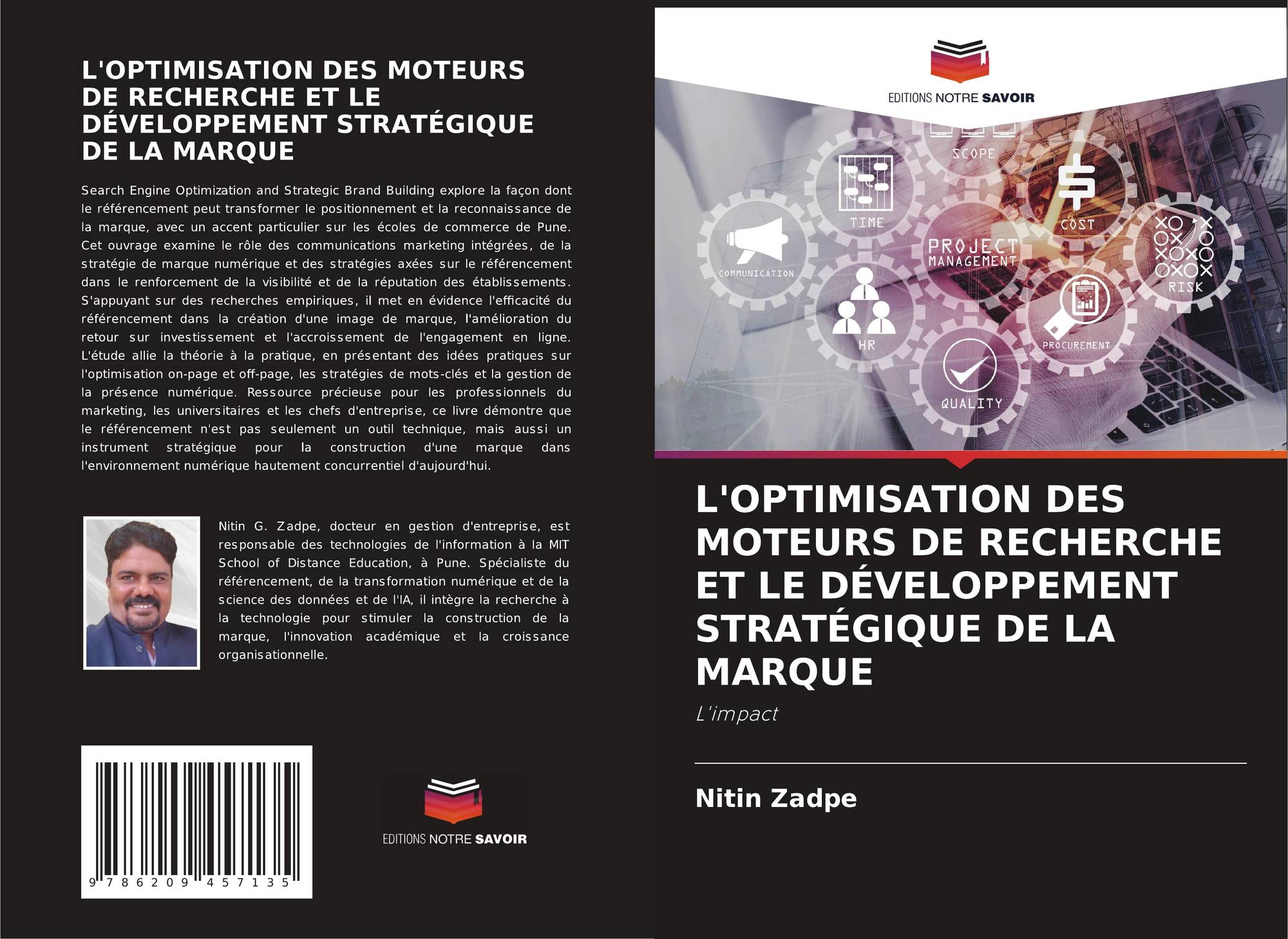 L'OPTIMISATION DES MOTEURS DE RECHERCHE ET LE DÉVELOPPEMENT STRATÉGIQUE DE LA MARQUE

Search Engine Optimization and Strategic Brand Building explore la façon dont le référencement peut transformer le positionnement et la reconnaissance de la marque, avec un accent particulier sur les écoles de commerce de Pune. Cet ouvrage examine le rôle des communications marketing intégrées, de la stratégie de marque numérique et des stratégies axées sur le référencement dans le renforcement de la visibilité et de la réputation des établissements. S'appuyant sur des recherches empiriques, il met en évidence l'efficacité du référencement dans la création d'une image de marque, l'amélioration du retour sur investissement et l'accroissement de l'engagement en ligne. L'étude allie la théorie à la pratique, en présentant des idées pratiques sur l'optimisation on-page et off-page, les stratégies de mots-clés et la gestion de la présence numérique. Ressource précieuse pour les professionnels du marketing, les universitaires et les chefs d'entreprise, ce livre démontre que le référencement n'est pas seulement un outil technique, mais aussi un instrument stratégique pour la construction d'une marque dans l'environnement numérique hautement concurrentiel d'aujourd'hui.

Nitin G. Zadpe, docteur en gestion d'entreprise, est responsable des technologies de l'information à la MIT School of Distance Education, à Pune. Spécialiste du référencement, de la transformation numérique et de la science des données et de l'IA, il intègre la recherche à la technologie pour stimuler la construction de la marque, l'innovation académique et la croissance organisationnelle.

9 786209 457135

EDITIONS NOTRE SAVOIR

EDITIONS NOTRE SAVOIR

SCOPE
TIME
COST
COMMUNICATION
PROJECT MANAGEMENT
RISK
HR
PROCUREMENT
QUALITY

L'OPTIMISATION DES MOTEURS DE RECHERCHE ET LE DÉVELOPPEMENT STRATÉGIQUE DE LA MARQUE

L'impact

Nitin Zadpe